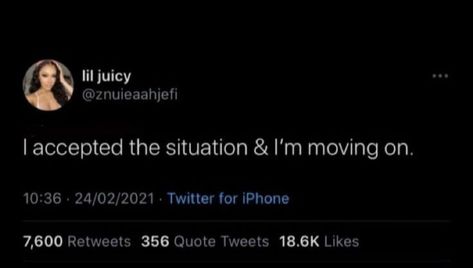 lil juicy
@znuieaahjefi

I accepted the situation & I'm moving on.

10:36 · 24/02/2021 · Twitter for iPhone

7,600 Retweets 356 Quote Tweets 18.6K Likes